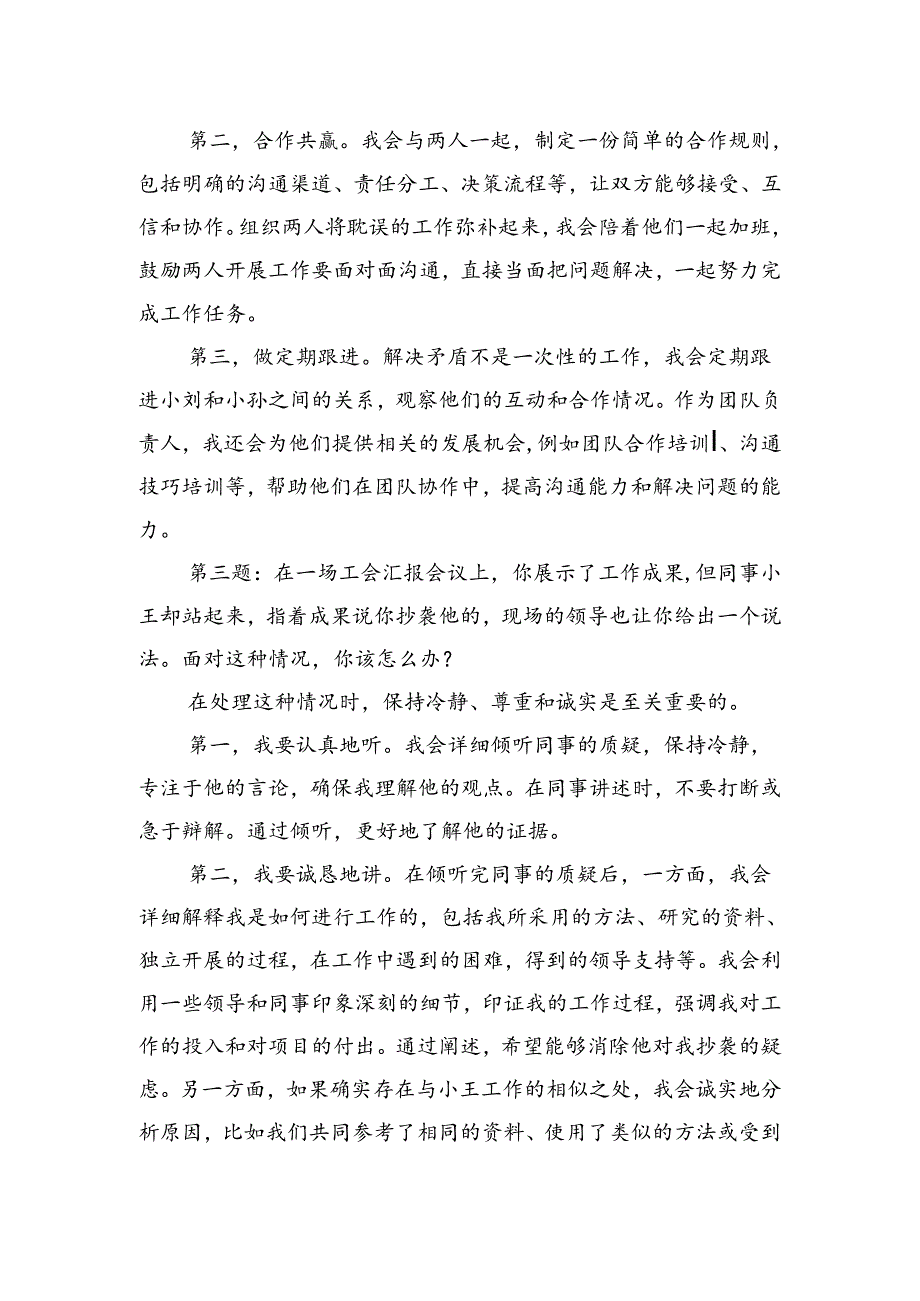 第二，合作共赢。我会与两人一起，制定一份简单的合作规则，包括明确的沟通渠道、责任分工、决策流程等，让双方能够接受、互信和协作。组织两人将耽误的工作弥补起来，我会陪着他们一起加班，鼓励两人开展工作要面对面沟通，直接当面把问题解决，一起努力完成工作任务。

第三，做定期跟进。解决矛盾不是一次性的工作，我会定期跟进小刘和小孙之间的关系，观察他们的互动和合作情况。作为团队负责人，我还会为他们提供相关的发展机会，例如团队合作培训、沟通技巧培训等，帮助他们在团队协作中，提高沟通能力和解决问题的能力。

第三题：在一场工会汇报会议上，你展示了工作成果，但同事小王却站起来，指着成果说你抄袭他的，现场的领导也让你给出一个说法。面对这种情况，你该怎么办？

在处理这种情况时，保持冷静、尊重和诚实是至关重要的。

第一，我要认真地听。我会详细倾听同事的质疑，保持冷静，专注于他的言论，确保我理解他的观点。在同事讲述时，不要打断或急于辩解。通过倾听，更好地了解他的证据。

第二，我要诚恳地讲。在倾听完同事的质疑后，一方面，我会详细解释我是如何进行工作的，包括我所采用的方法、研究的资料、独立开展的过程，在工作中遇到的困难，得到的领导支持等。我会利用一些领导和同事印象深刻的细节，印证我的工作过程，强调我对工作的投入和对项目的付出。通过阐述，希望能够消除他对我抄袭的疑虑。另一方面，如果确实存在与小王工作的相似之处，我会诚实地分析原因，比如我们共同参考了相同的资料、使用了类似的方法或受到